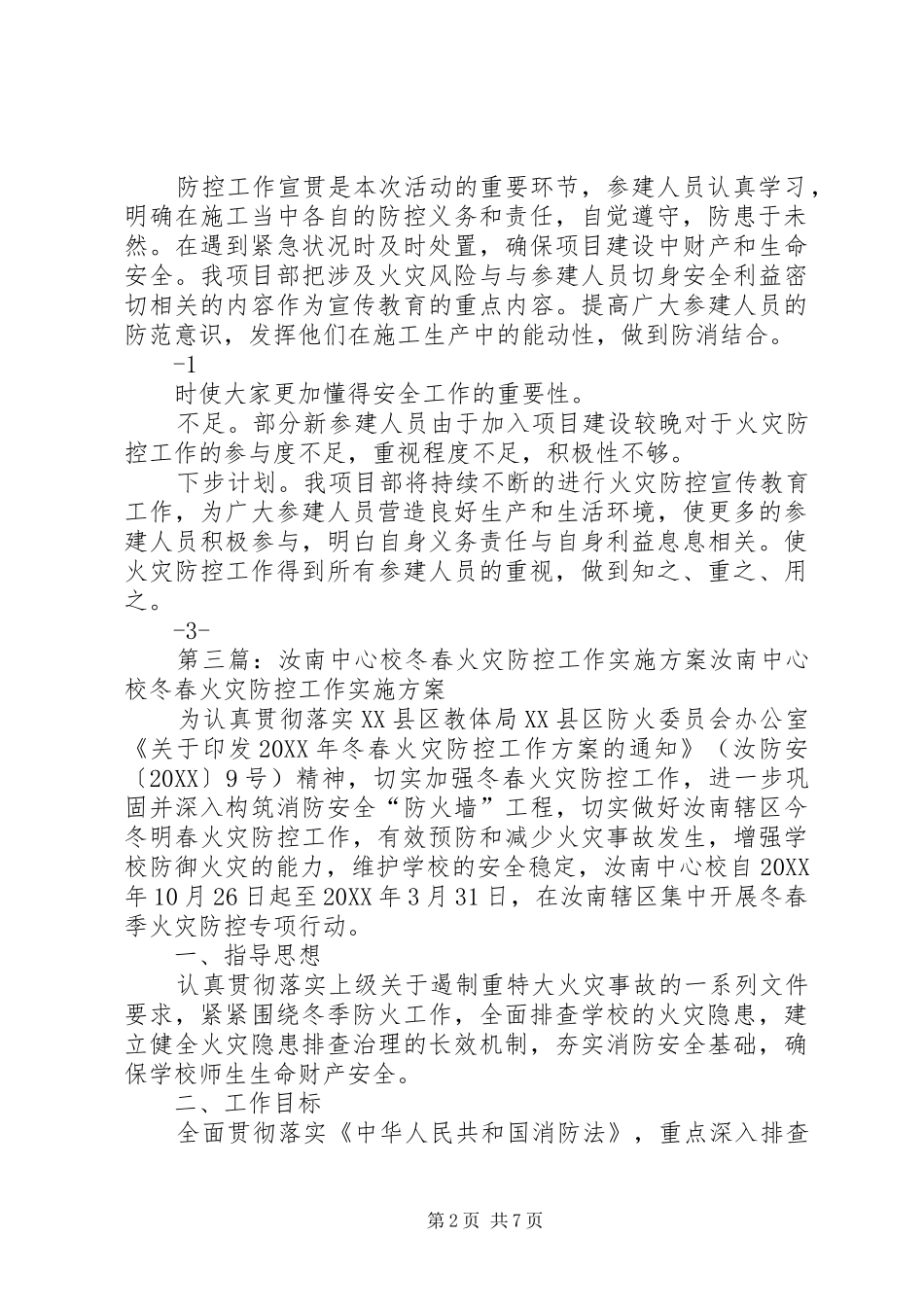 防控工作宣贯是本次活动的重要环节，参建人员认真学习，明确在施工当中各自的防控义务和责任，自觉遵守，防患于未然。在遇到紧急状况时及时处置，确保项目建设中财产和生命安全。我项目部把涉及火灾风险与与参建人员切身安全利益密切相关的内容作为宣传教育的重点内容。提高广大参建人员的防范意识，发挥他们在施工生产中的能动性，做到防消结合。

-1

时使大家更加懂得安全工作的重要性。

不足。部分新参建人员由于加入项目建设较晚对于火灾防控工作的参与度不足，重视程度不足，积极性不够。

下步计划。我项目部将持续不断的进行火灾防控宣传教育工作，为广大参建人员营造良好生产和生活环境，使更多的参建人员积极参与，明白自身义务责任与自身利益息息相关。使火灾防控工作得到所有参建人员的重视，做到知之、重之、用之。

-3-

第三篇：汝南中心校冬春火灾防控工作实施方案汝南中心校冬春火灾防控工作实施方案

为认真贯彻落实XX县区教体局XX县区防火委员会办公室《关于印发20XX年冬春火灾防控工作方案的通知》（汝防安〔20XX〕9号）精神，切实加强冬春火灾防控工作，进一步巩固并深入构筑消防安全“防火墙”工程，切实做好汝南辖区今冬明春火灾防控工作，有效预防和减少火灾事故发生，增强学校防御火灾的能力，维护学校的安全稳定，汝南中心校自20XX年10月26日起至20XX年3月31日，在汝南辖区集中开展冬春季火灾防控专项行动。

一、指导思想

认真贯彻落实上级关于遏制重特大火灾事故的一系列文件要求，紧紧围绕冬季防火工作，全面排查学校的火灾隐患，建立健全火灾隐患排查治理的长效机制，夯实消防安全基础，确保学校师生生命财产安全。

二、工作目标

全面贯彻落实《中华人民共和国消防法》，重点深入排查

第2页 共7页